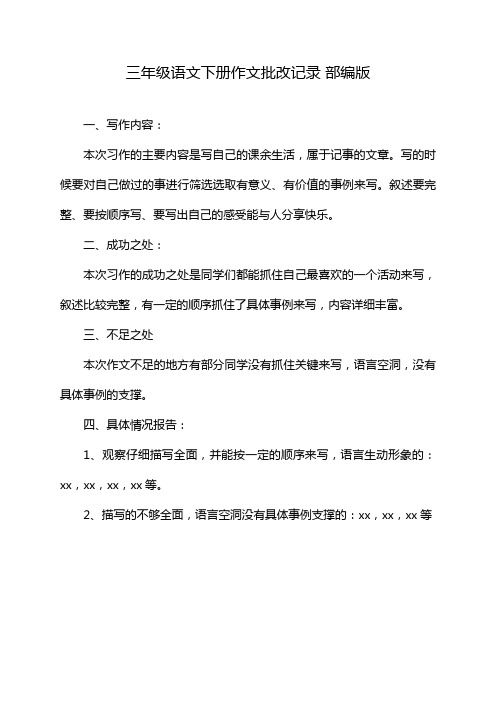 三年级语文下册作文批改记录 部编版

一、写作内容：

本次习作的主要内容是写自己的课余生活，属于记事的文章。写的时候要对自己做过的事进行筛选选取有意义、有价值的事例来写。叙述要完整、要按顺序写、要写出自己的感受能与人分享快乐。

二、成功之处：

本次习作的成功之处是同学们都能抓住自己最喜欢的一个活动来写，叙述比较完整，有一定的顺序抓住了具体事例来写，内容详细丰富。

三、不足之处

本次作文不足的地方有部分同学没有抓住关键来写，语言空洞，没有具体事例的支撑。

四、具体情况报告：

1、观察仔细描写全面，并能按一定的顺序来写，语言生动形象的：xx，xx，xx，xx 等。

2、描写的不够全面，语言空洞没有具体事例支撑的：xx，xx，xx 等